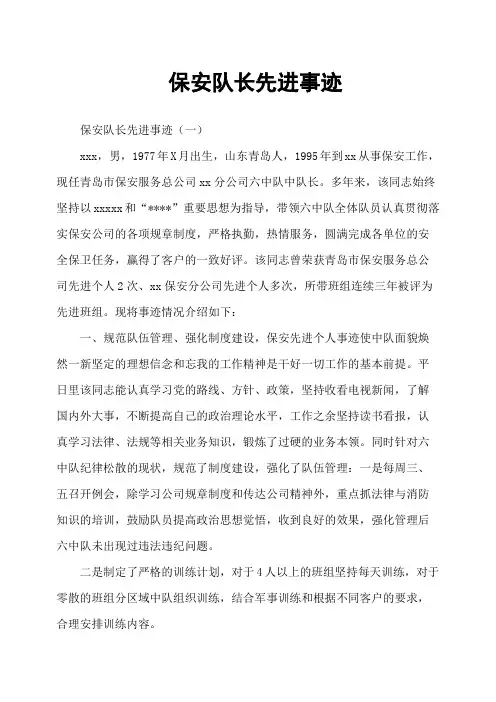 保安队长先进事迹

保安队长先进事迹（一）

xxx，男，1977年X月出生，山东青岛人，1995年到xx从事保安工作，现任青岛市保安服务总公司xx分公司六中队中队长。多年来，该同志始终坚持以xxxxx和“****”重要思想为指导，带领六中队全体队员认真贯彻落实保安公司的各项规章制度，严格执勤，热情服务，圆满完成各单位的安全保卫任务，赢得了客户的一致好评。该同志曾荣获青岛市保安服务总公司先进个人2次、xx保安分公司先进个人多次，所带班组连续三年被评为先进班组。现将事迹情况介绍如下：

一、规范队伍管理、强化制度建设，保安先进个人事迹使中队面貌焕然一新坚定的理想信念和忘我的工作精神是干好一切工作的基本前提。平日里该同志能认真学习党的路线、方针、政策，坚持收看电视新闻，了解国内外大事，不断提高自己的政治理论水平，工作之余坚持读书看报，认真学习法律、法规等相关业务知识，锻炼了过硬的业务本领。同时针对六中队纪律松散的现状，规范了制度建设，强化了队伍管理：一是每周三、五召开例会，除学习公司规章制度和传达公司精神外，重点抓法律与消防知识的培训，鼓励队员提高政治思想觉悟，收到良好的效果，强化管理后六中队未出现过违法违纪问题。

二是制定了严格的训练计划，对于4人以上的班组坚持每天训练，对于零散的班组分区域中队组织训练，结合军事训练和根据不同客户的要求，合理安排训练内容。